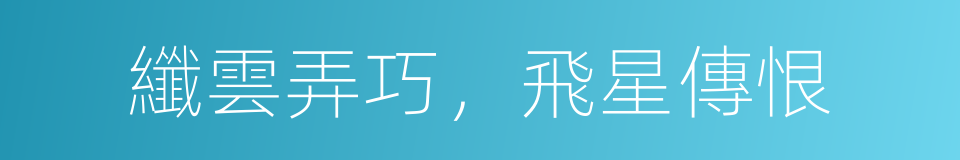 纖雲弄巧，飛星傳恨